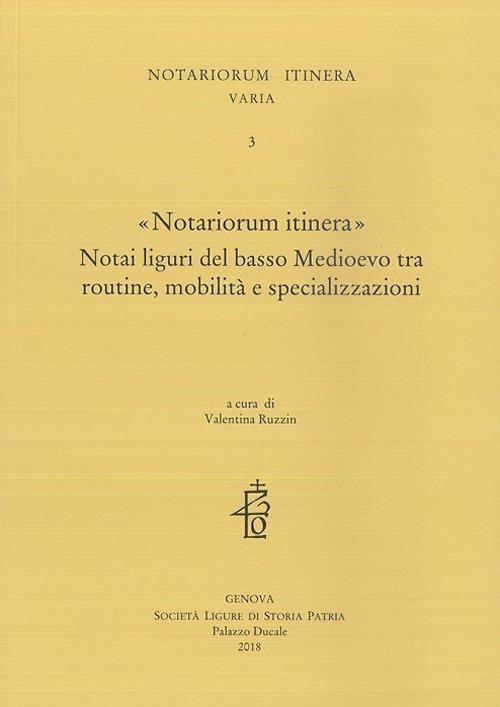 NOTARIORUM ITINERA
VARIA

3

«Notariorum itinera»
Notai liguri del basso Medioevo tra routine, mobilità e specializzazioni

a cura di
Valentina Ruzzin

GENOVA
SOCIETÀ LIGURE DI STORIA PATRIA
Palazzo Ducale
2018